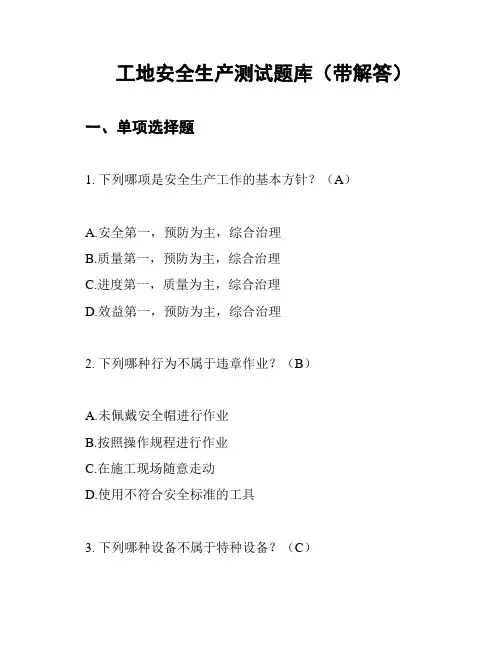 工地安全生产测试题库（带解答）

一、单项选择题

1. 下列哪项是安全生产工作的基本方针？（A）

A.安全第一，预防为主，综合治理
B.质量第一，预防为主，综合治理
C.进度第一，质量为主，综合治理
D.效益第一，预防为主，综合治理

2. 下列哪种行为不属于违章作业？（B）

A.未佩戴安全帽进行作业
B.按照操作规程进行作业
C.在施工现场随意走动
D.使用不符合安全标准的工具

3. 下列哪种设备不属于特种设备？（C）